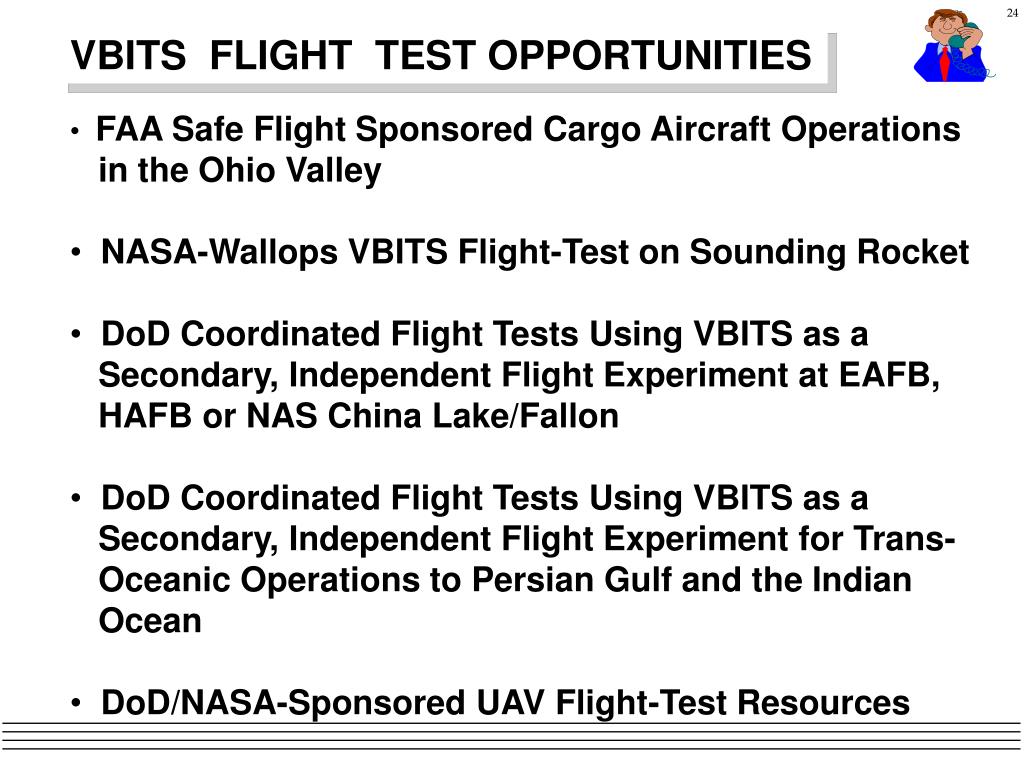 24

VBITS FLIGHT TEST OPPORTUNITIES

• FAA Safe Flight Sponsored Cargo Aircraft Operations in the Ohio Valley

• NASA-Wallops VBITS Flight-Test on Sounding Rocket

• DoD Coordinated Flight Tests Using VBITS as a Secondary, Independent Flight Experiment at EAFB, HAFB or NAS China Lake/Fallon

• DoD Coordinated Flight Tests Using VBITS as a Secondary, Independent Flight Experiment for Trans-Oceanic Operations to Persian Gulf and the Indian Ocean

• DoD/NASA-Sponsored UAV Flight-Test Resources